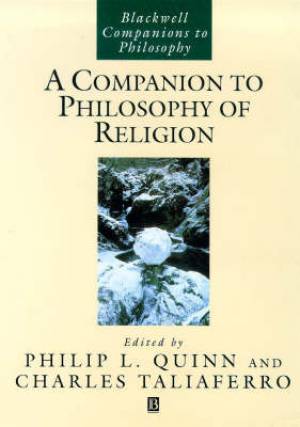 Blackwell Companions to Philosophy

A COMPANION TO PHILOSOPHY OF RELIGION

Edited by

PHILIP L. QUINN AND CHARLES TALIAFERRO

B